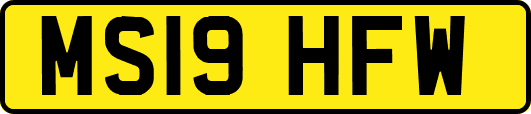 MS19 HFW